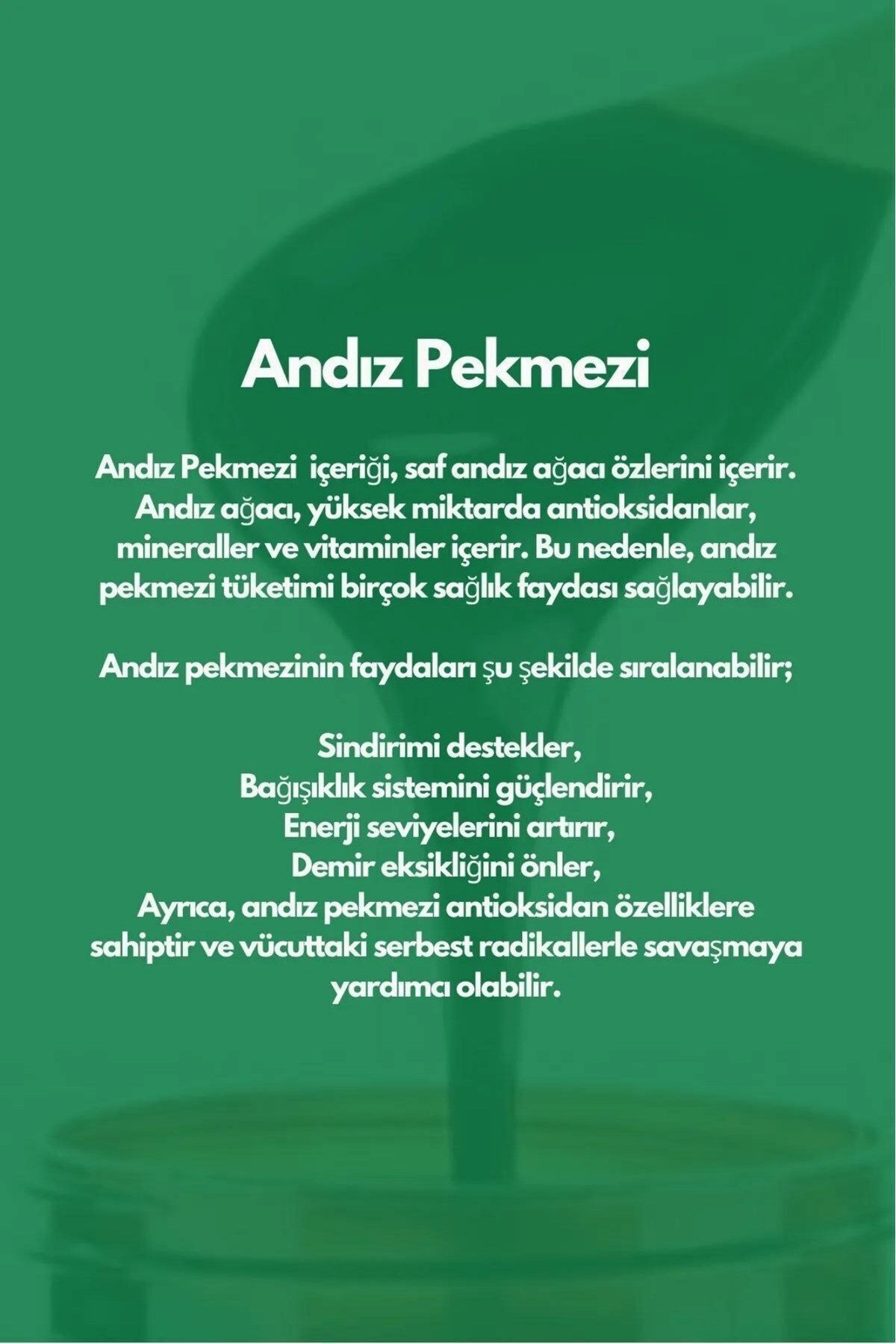 Andız Pekmezi

Andız Pekmezi içeriği, saf andız ağacı özlerini içerir. Andız ağacı, yüksek miktarda antioksidanlar, mineraller ve vitaminler içerir. Bu nedenle, andız pekmezi tüketimi birçok sağlık faydası sağlayabilir.

Andız pekmezinin faydaları şu şekilde sıralanabilir;

Sindirimi destekler,
Bağışıklık sistemini güçlendirir,
Enerji seviyelerini artırır,
Demir eksikliğini önler,
Ayrıca, andız pekmezi antioksidan özelliklere sahiptir ve vücuttaki serbest radikallerle savaşmaya yardımcı olabilir.